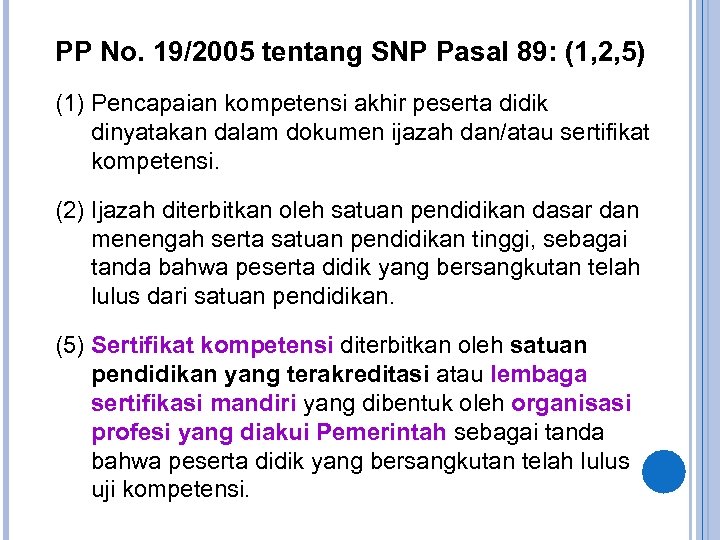 PP No. 19/2005 tentang SNP Pasal 89: (1,2,5)

(1) Pencapaian kompetensi akhir peserta didik dinyatakan dalam dokumen ijazah dan/atau sertifikat kompetensi.

(2) Ijazah diterbitkan oleh satuan pendidikan dasar dan menengah serta satuan pendidikan tinggi, sebagai tanda bahwa peserta didik yang bersangkutan telah lulus dari satuan pendidikan.

(5) Sertifikat kompetensi diterbitkan oleh satuan pendidikan yang terakreditasi atau lembaga sertifikasi mandiri yang dibentuk oleh organisasi profesi yang diakui Pemerintah sebagai tanda bahwa peserta didik yang bersangkutan telah lulus uji kompetensi.